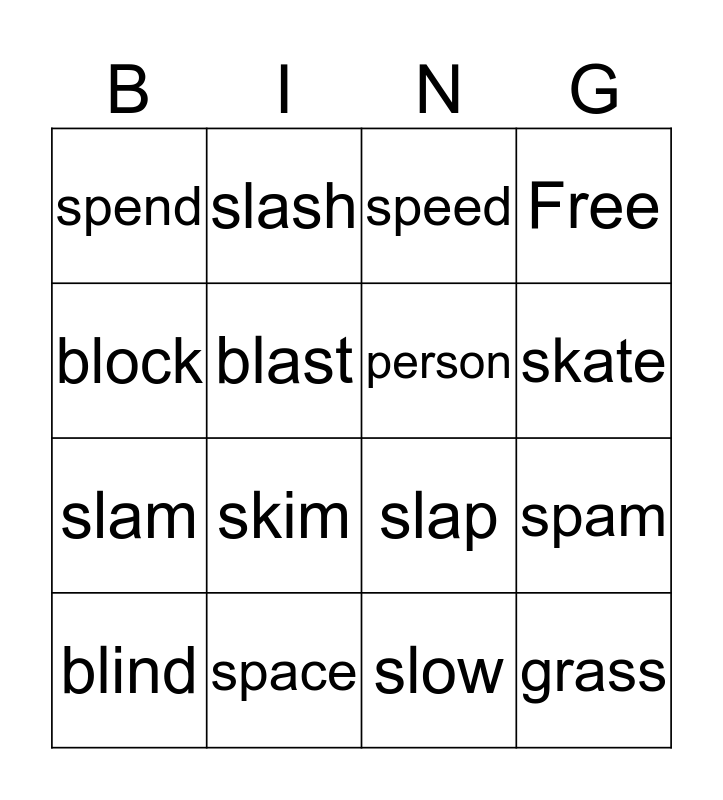 | B | I | N | G |
|---|---|---|---|
| spend | slash | speed | Free |
| block | blast | person | skate |
| slam | skim | slap | spam |
| blind | space | slow | grass |